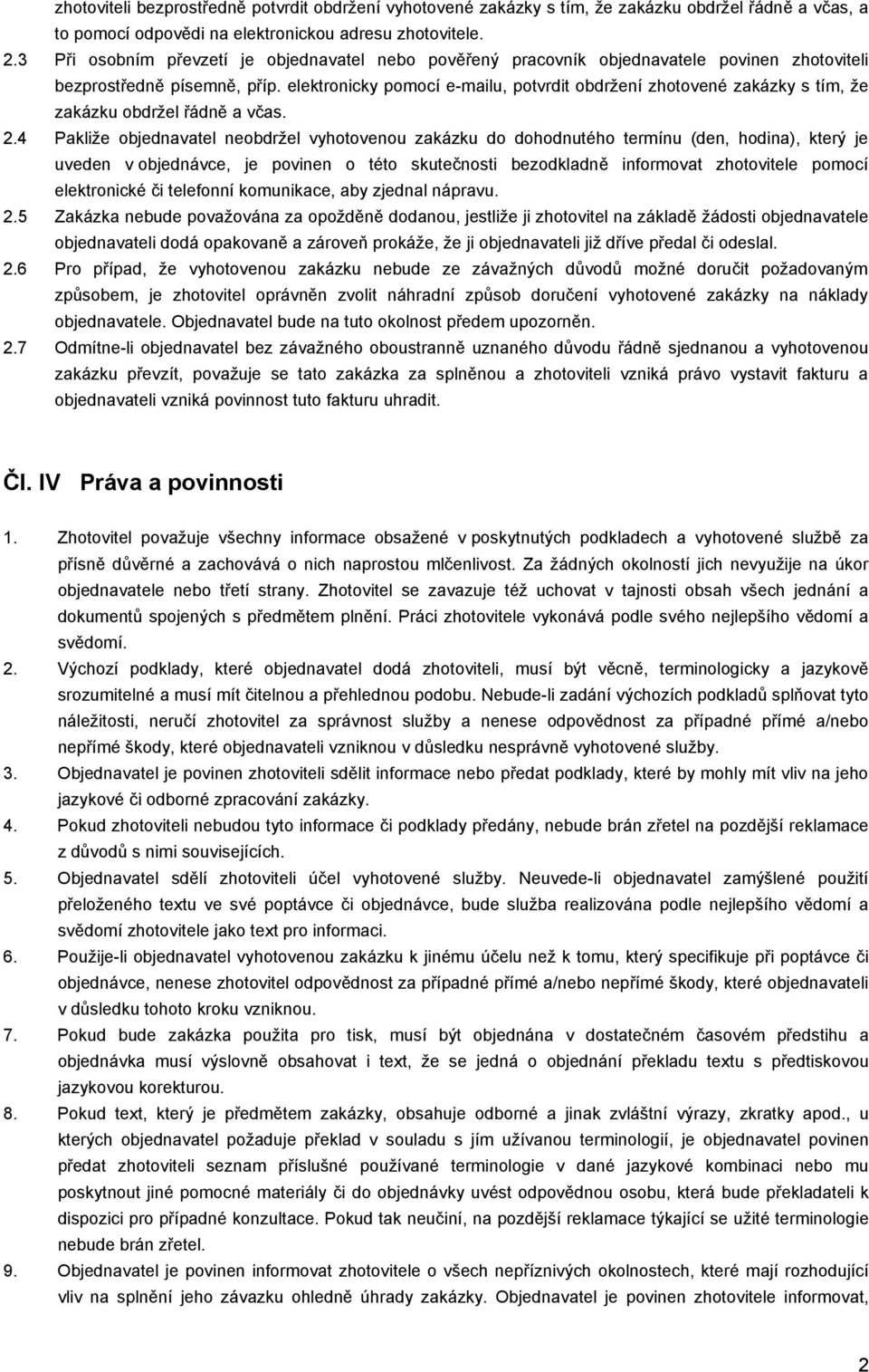 zhotoviteli bezprostředně potvrdit obdržení vyhotovené zakázky s tím, že zakázku obdržel řádně a včas, a to pomocí odpovědi na elektronickou adresu zhotovitele.

2.3 Při osobním převzetí je objednavatel nebo pověřený pracovník objednavatele povinen zhotoviteli bezprostředně písemně, příp. elektronicky pomocí e-mailu, potvrdit obdržení zhotovené zakázky s tím, že zakázku obdržel řádně a včas.

2.4 Pakliže objednavatel neobdržel vyhotovenou zakázku do dohodnutého termínu (den, hodina), který je uveden v objednávce, je povinen o této skutečnosti bezodkladně informovat zhotovitele pomocí elektronické či telefonní komunikace, aby zjednal nápravu.

2.5 Zakázka nebude považována za opožděně dodanou, jestliže ji zhotovitel na základě žádosti objednavatele objednavateli dodá opakovaně a zároveň prokáže, že ji objednavateli již dříve předal či odeslal.

2.6 Pro případ, že vyhotovenou zakázku nebude ze závažných důvodů možné doručit požadovaným způsobem, je zhotovitel oprávněn zvolit náhradní způsob doručení vyhotovené zakázky na náklady objednavatele. Objednavatel bude na tuto okolnost předem upozorněn.

2.7 Odmítne-li objednavatel bez závažného oboustranně uznaného důvodu řádně sjednanou a vyhotovenou zakázku převzít, považuje se tato zakázka za splněnou a zhotoviteli vzniká právo vystavit fakturu a objednavateli vzniká povinnost tuto fakturu uhradit.

Čl. IV Práva a povinnosti

1. Zhotovitel považuje všechny informace obsažené v poskytnutých podkladech a vyhotovené službě za přísně důvěrné a zachovává o nich naprostou mlčenlivost. Za žádných okolností jich nevyužije na úkor objednavatele nebo třetí strany. Zhotovitel se zavazuje též uchovat v tajnosti obsah všech jednání a dokumentů spojených s předmětem plnění. Práci zhotovitele vykonává podle svého nejlepšího vědomí a svědomí.

2. Výchozí podklady, které objednavatel dodá zhotoviteli, musí být věcně, terminologicky a jazykově srozumitelné a musí mít čitelnou a přehlednou podobu. Nebude-li zadání výchozích podkladů splňovat tyto náležitosti, neručí zhotovitel za správnost služby a nenese odpovědnost za případné přímé a/nebo nepřímé škody, které objednavateli vzniknou v důsledku nesprávně vyhotovené služby.

3. Objednavatel je povinen zhotoviteli sdělit informace nebo předat podklady, které by mohly mít vliv na jeho jazykové či odborné zpracování zakázky.

4. Pokud zhotoviteli nebudou tyto informace či podklady předány, nebude brán zřetel na pozdější reklamace z důvodů s nimi souvisejících.

5. Objednavatel sdělí zhotoviteli účel vyhotovené služby. Neuvede-li objednavatel zamýšlené použití přeloženého textu ve své poptávce či objednávce, bude služba realizována podle nejlepšího vědomí a svědomí zhotovitele jako text pro informaci.

6. Použije-li objednavatel vyhotovenou zakázku k jinému účelu než k tomu, který specifikuje při poptávce či objednávce, nenese zhotovitel odpovědnost za případné přímé a/nebo nepřímé škody, které objednavateli v důsledku tohoto kroku vzniknou.

7. Pokud bude zakázka použita pro tisk, musí být objednána v dostatečném časovém předstihu a objednávka musí výslovně obsahovat i text, že se jedná o objednání překladu textu s předtiskovou jazykovou korekturou.

8. Pokud text, který je předmětem zakázky, obsahuje odborné a jinak zvláštní výrazy, zkratky apod., u kterých objednavatel požaduje překlad v souladu s jím užívanou terminologií, je objednavatel povinen předat zhotoviteli seznam příslušné používané terminologie v dané jazykové kombinaci nebo mu poskytnout jiné pomocné materiály či do objednávky uvést odpovědnou osobu, která bude překladateli k dispozici pro případné konzultace. Pokud tak neučiní, na pozdější reklamace týkající se užité terminologie nebude brán zřetel.

9. Objednavatel je povinen informovat zhotovitele o všech nepříznivých okolnostech, které mají rozhodující vliv na splnění jeho závazku ohledně úhrady zakázky. Objednavatel je povinen zhotovitele informovat,

2